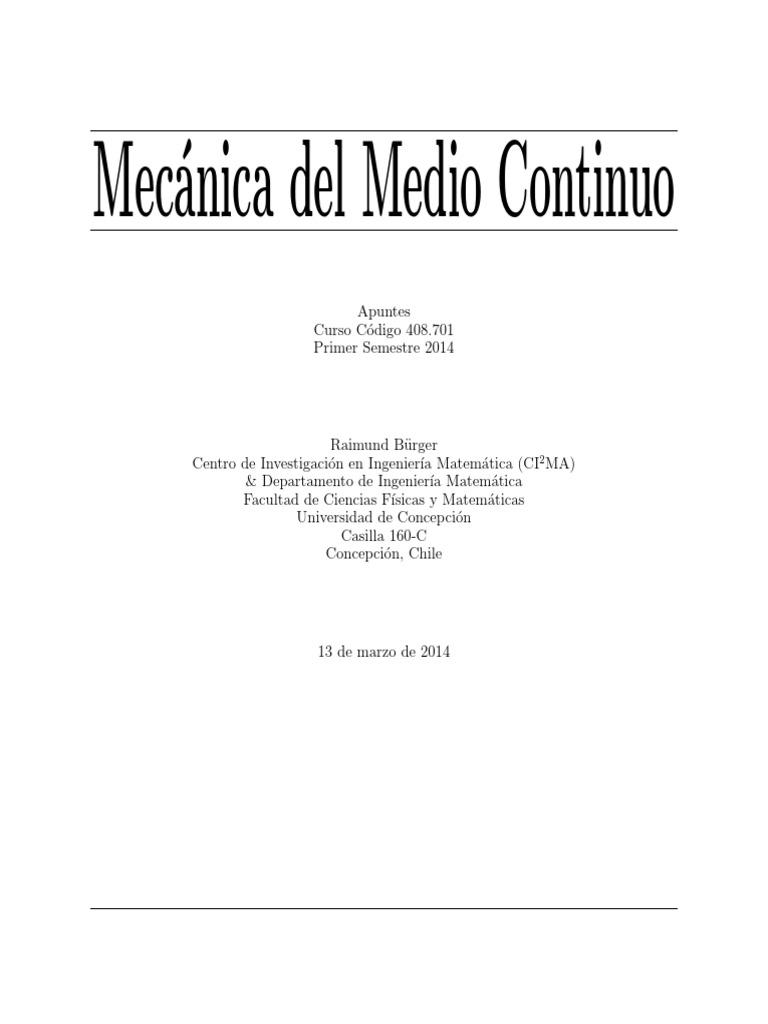 Mecánica del Medio Continuo

Apuntes
Curso Código 408.701
Primer Semestre 2014

Raimund Bürger
Centro de Investigación en Ingeniería Matemática (CI$^2$MA)
& Departamento de Ingeniería Matemática
Facultad de Ciencias Físicas y Matemáticas
Universidad de Concepción
Casilla 160-C
Concepción, Chile

13 de marzo de 2014